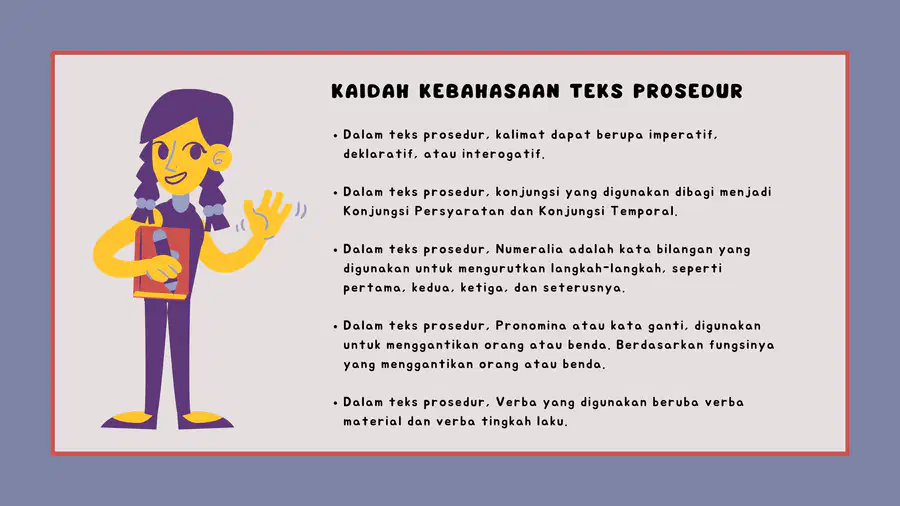 KAIDAH KEBAHASAAN TEKS PROSEDUR

• Dalam teks prosedur, kalimat dapat berupa imperatif, deklaratif, atau interogatif.

• Dalam teks prosedur, konjungsi yang digunakan dibagi menjadi Konjungsi Persyaratan dan Konjungsi Temporal.

• Dalam teks prosedur, Numeralia adalah kata bilangan yang digunakan untuk mengurutkan langkah-langkah, seperti pertama, kedua, ketiga, dan seterusnya.

• Dalam teks prosedur, Pronomina atau kata ganti, digunakan untuk menggantikan orang atau benda. Berdasarkan fungsinya yang menggantikan orang atau benda.

• Dalam teks prosedur, Verba yang digunakan beruba verba material dan verba tingkah laku.